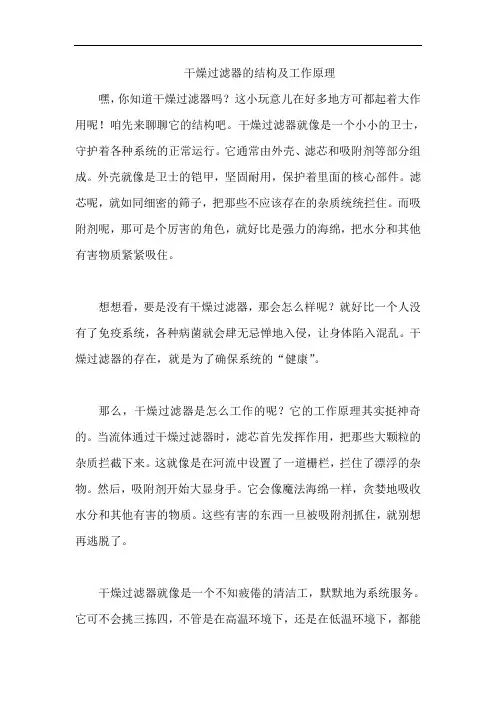 干燥过滤器的结构及工作原理

嘿，你知道干燥过滤器吗？这小玩意儿在好多地方可都起着大作用呢！咱先来聊聊它的结构吧。干燥过滤器就像是一个小小的卫士，守护着各种系统的正常运行。它通常由外壳、滤芯和吸附剂等部分组成。外壳就像是卫士的铠甲，坚固耐用，保护着里面的核心部件。滤芯呢，就如同细密的筛子，把那些不应该存在的杂质统统拦住。而吸附剂呢，那可是个厉害的角色，就好比是强力的海绵，把水分和其他有害物质紧紧吸住。

想想看，要是没有干燥过滤器，那会怎么样呢？就好比一个人没有了免疫系统，各种病菌就会肆无忌惮地入侵，让身体陷入混乱。干燥过滤器的存在，就是为了确保系统的“健康”。

那么，干燥过滤器是怎么工作的呢？它的工作原理其实挺神奇的。当流体通过干燥过滤器时，滤芯首先发挥作用，把那些大颗粒的杂质拦截下来。这就像是在河流中设置了一道栅栏，拦住了漂浮的杂物。然后，吸附剂开始大显身手。它会像魔法海绵一样，贪婪地吸收水分和其他有害的物质。这些有害的东西一旦被吸附剂抓住，就别想再逃脱了。

干燥过滤器就像是一个不知疲倦的清洁工，默默地为系统服务。它可不会挑三拣四，不管是在高温环境下，还是在低温环境下，都能